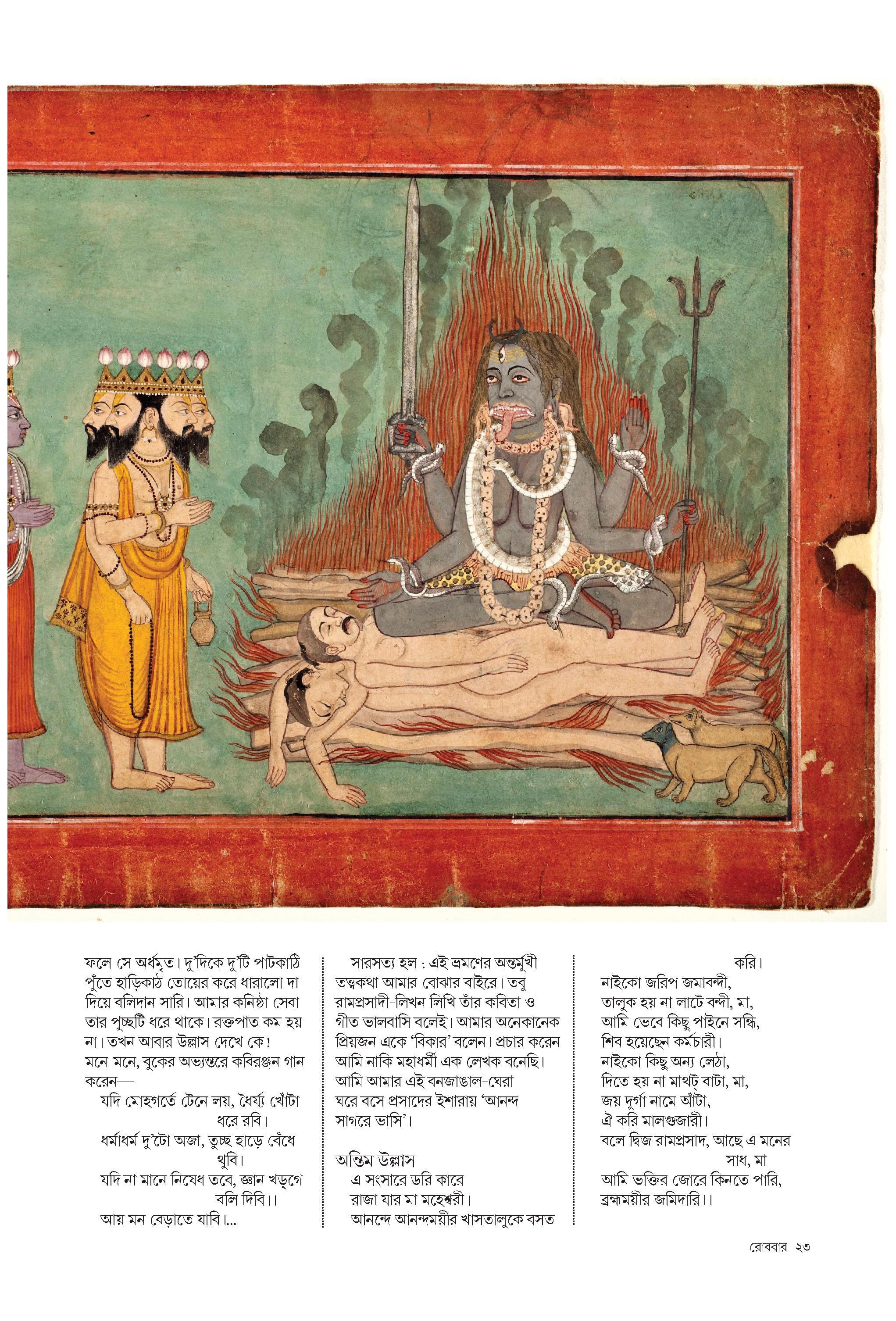 ফলে সে অর্ধমৃত। দু'দিকে দু'টি পাটকাঠি পুঁতে হাড়িকাঠ তোয়ের করে ধারালো দা দিয়ে বলিদান সারি। আমার কনিষ্ঠা সেবা তার পুচ্ছটি ধরে থাকে। রক্তপাত কম হয় না। তখন আবার উল্লাস দেখে কে! মনে-মনে, বুকের অভ্যন্তরে কবিরঞ্জন গান করেন—

যদি মোহগর্তে টেনে লয়, ধৈর্য্য খোঁটা ধরে রবি।
ধর্মাধর্ম দু'টো অজা, তুচ্ছ হাড়ে বেঁধে থুবি।
যদি না মানে নিষেধ তবে, জ্ঞান খড়্গে বলি দিবি।।
আয় মন বেড়াতে যাবি।...

সারসত্য হল : এই ভ্রমণের অন্তর্মুখী তত্ত্বকথা আমার বোঝার বাইরে। তবু রামপ্রসাদী-লিখন লিখি তাঁর কবিতা ও গীত ভালবাসি বলেই। আমার অনেকানেক প্রিয়জন একে 'বিকার' বলেন। প্রচার করেন আমি নাকি মহাধর্মী এক লেখক বনেছি। আমি আমার এই বনজাঙাল-ঘেরা ঘরে বসে প্রসাদের ইশারায় 'আনন্দ সাগরে ভাসি'।

অন্তিম উল্লাস
এ সংসারে ডরি কারে
রাজা যার মা মহেশ্বরী।
আনন্দে আনন্দময়ীর খাসতালুকে বসত করি।
নাইকো জরিপ জমাবন্দী,
তালুক হয় না লাটে বন্দী, মা,
আমি ভেবে কিছু পাইনে সন্ধি,
শিব হয়েছেন কর্মচারী।
নাইকো কিছু অন্য লেঠা,
দিতে হয় না মাথট্ বাটা, মা,
জয় দুর্গা নামে আঁটা,
ঐ করি মালগুজারী।
বলে দ্বিজ রামপ্রসাদ, আছে এ মনের সাধ, মা
আমি ভক্তির জোরে কিনতে পারি,
ব্রহ্মময়ীর জমিদারি।।

রোববার ২৩